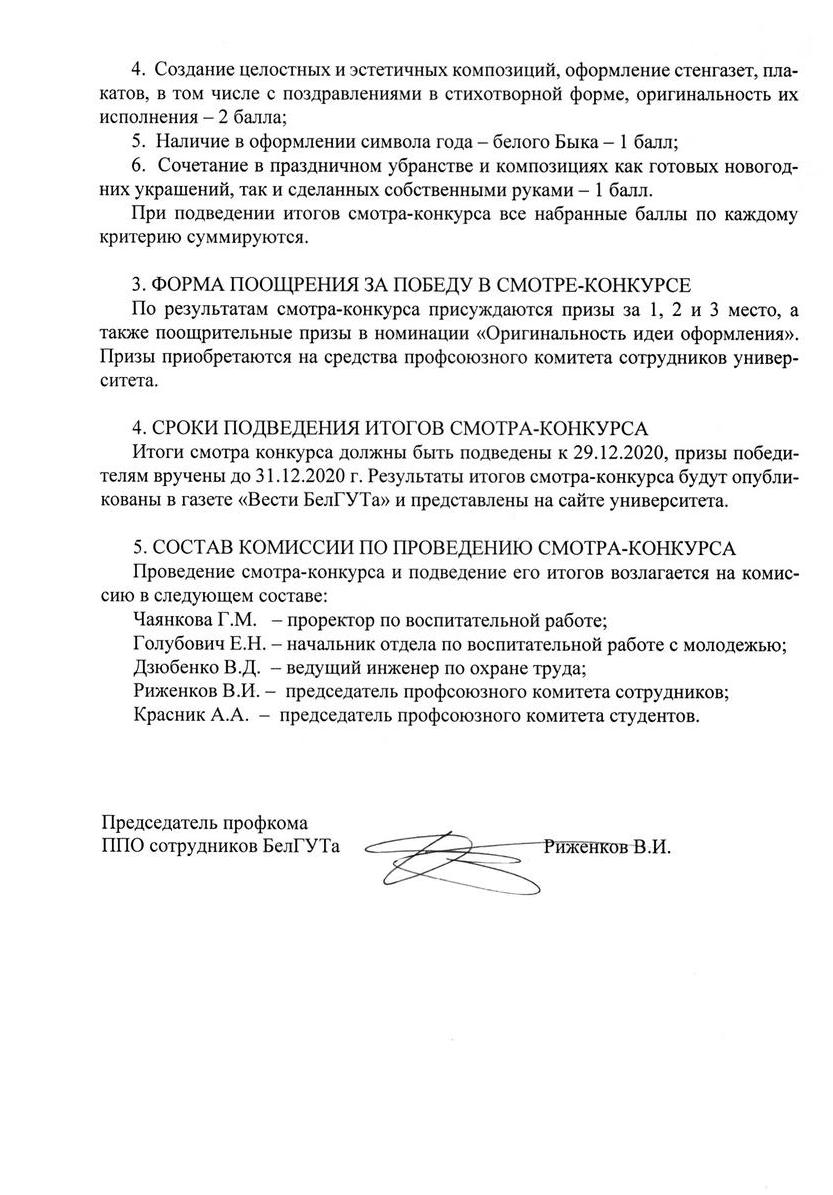 4. Создание целостных и эстетичных композиций, оформление стенгазет, плакатов, в том числе с поздравлениями в стихотворной форме, оригинальность их исполнения – 2 балла;

5. Наличие в оформлении символа года – белого Быка – 1 балл;

6. Сочетание в праздничном убранстве и композициях как готовых новогодних украшений, так и сделанных собственными руками – 1 балл.

При подведении итогов смотра-конкурса все набранные баллы по каждому критерию суммируются.

3. ФОРМА ПООЩРЕНИЯ ЗА ПОБЕДУ В СМОТРЕ-КОНКУРСЕ

По результатам смотра-конкурса присуждаются призы за 1, 2 и 3 место, а также поощрительные призы в номинации «Оригинальность идеи оформления». Призы приобретаются на средства профсоюзного комитета сотрудников университета.

4. СРОКИ ПОДВЕДЕНИЯ ИТОГОВ СМОТРА-КОНКУРСА

Итоги смотра конкурса должны быть подведены к 29.12.2020, призы победителям вручены до 31.12.2020 г. Результаты итогов смотра-конкурса будут опубликованы в газете «Вести БелГУТа» и представлены на сайте университета.

5. СОСТАВ КОМИССИИ ПО ПРОВЕДЕНИЮ СМОТРА-КОНКУРСА

Проведение смотра-конкурса и подведение его итогов возлагается на комиссию в следующем составе:

Чаянкова Г.М. – проректор по воспитательной работе;

Голубович Е.Н. – начальник отдела по воспитательной работе с молодежью;

Дзюбенко В.Д. – ведущий инженер по охране труда;

Риженков В.И. – председатель профсоюзного комитета сотрудников;

Красник А.А. – председатель профсоюзного комитета студентов.

Председатель профкома
ППО сотрудников БелГУТа Риженков В.И.